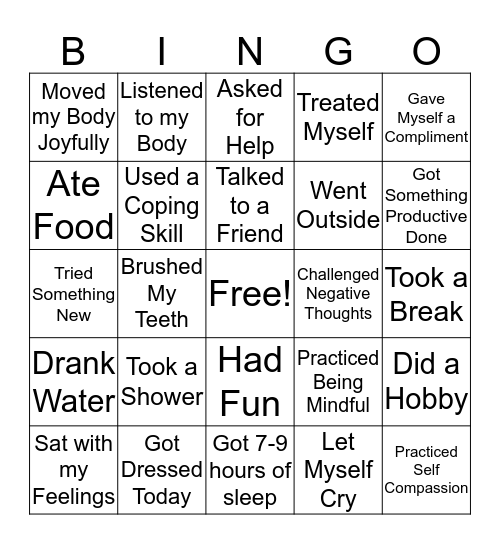 | B | I | N | G | O |
|---|---|---|---|---|
| Moved my Body Joyfully | Listened to my Body | Asked for Help | Treated Myself | Gave Myself a Compliment |
| Ate Food | Used a Coping Skill | Talked to a Friend | Went Outside | Got Something Productive Done |
| Tried Something New | Brushed My Teeth | Free! | Challenged Negative Thoughts | Took a Break |
| Drank Water | Took a Shower | Had Fun | Practiced Being Mindful | Did a Hobby |
| Sat with my Feelings | Got Dressed Today | Got 7-9 hours of sleep | Let Myself Cry | Practiced Self Compassion |